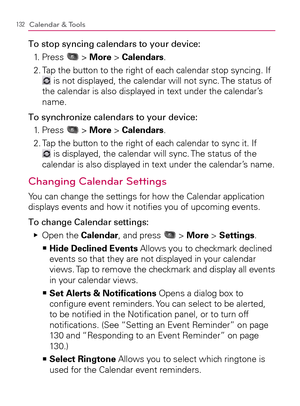 132 Calendar & Tools

To stop syncing calendars to your device:

1. Press > More > Calendars.

2. Tap the button to the right of each calendar stop syncing. If is not displayed, the calendar will not sync. The status of the calendar is also displayed in text under the calendar's name.

To synchronize calendars to your device:

1. Press > More > Calendars.

2. Tap the button to the right of each calendar to sync it. If is displayed, the calendar will sync. The status of the calendar is also displayed in text under the calendar's name.

Changing Calendar Settings

You can change the settings for how the Calendar application displays events and how it notifies you of upcoming events.

To change Calendar settings:

▸ Open the Calendar, and press > More > Settings.

▪ Hide Declined Events Allows you to checkmark declined events so that they are not displayed in your calendar views. Tap to remove the checkmark and display all events in your calendar views.

▪ Set Alerts & Notifications Opens a dialog box to configure event reminders. You can select to be alerted, to be notified in the Notification panel, or to turn off notifications. (See "Setting an Event Reminder" on page 130 and "Responding to an Event Reminder" on page 130.)

▪ Select Ringtone Allows you to select which ringtone is used for the Calendar event reminders.